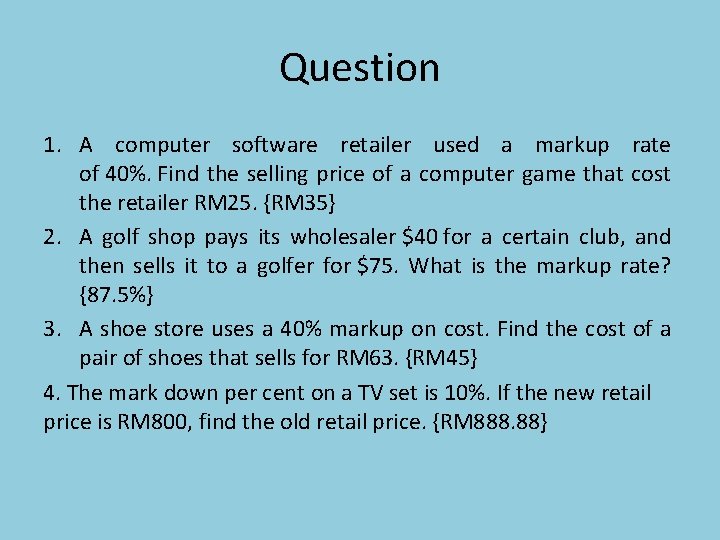 Question

1. A computer software retailer used a markup rate of 40%. Find the selling price of a computer game that cost the retailer RM25. {RM35}

2. A golf shop pays its wholesaler \$40 for a certain club, and then sells it to a golfer for \$75. What is the markup rate? {87.5%}

3. A shoe store uses a 40% markup on cost. Find the cost of a pair of shoes that sells for RM63. {RM45}

4. The mark down per cent on a TV set is 10%. If the new retail price is RM800, find the old retail price. {RM888.88}